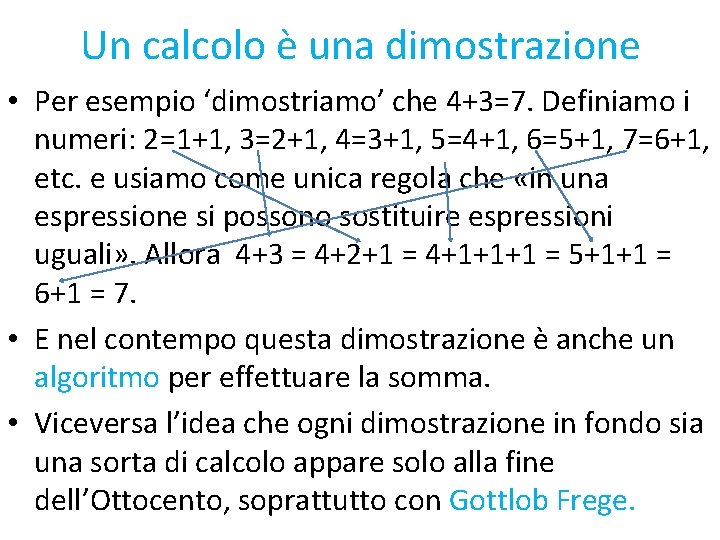 Un calcolo è una dimostrazione

• Per esempio ‘dimostriamo’ che 4+3=7. Definiamo i numeri: 2=1+1, 3=2+1, 4=3+1, 5=4+1, 6=5+1, 7=6+1, etc. e usiamo come unica regola che «in una espressione si possono sostituire espressioni uguali». Allora 4+3 = 4+2+1 = 4+1+1+1 = 5+1+1 = 6+1 = 7.

• E nel contempo questa dimostrazione è anche un algoritmo per effettuare la somma.

• Viceversa l’idea che ogni dimostrazione in fondo sia una sorta di calcolo appare solo alla fine dell’Ottocento, soprattutto con Gottlob Frege.